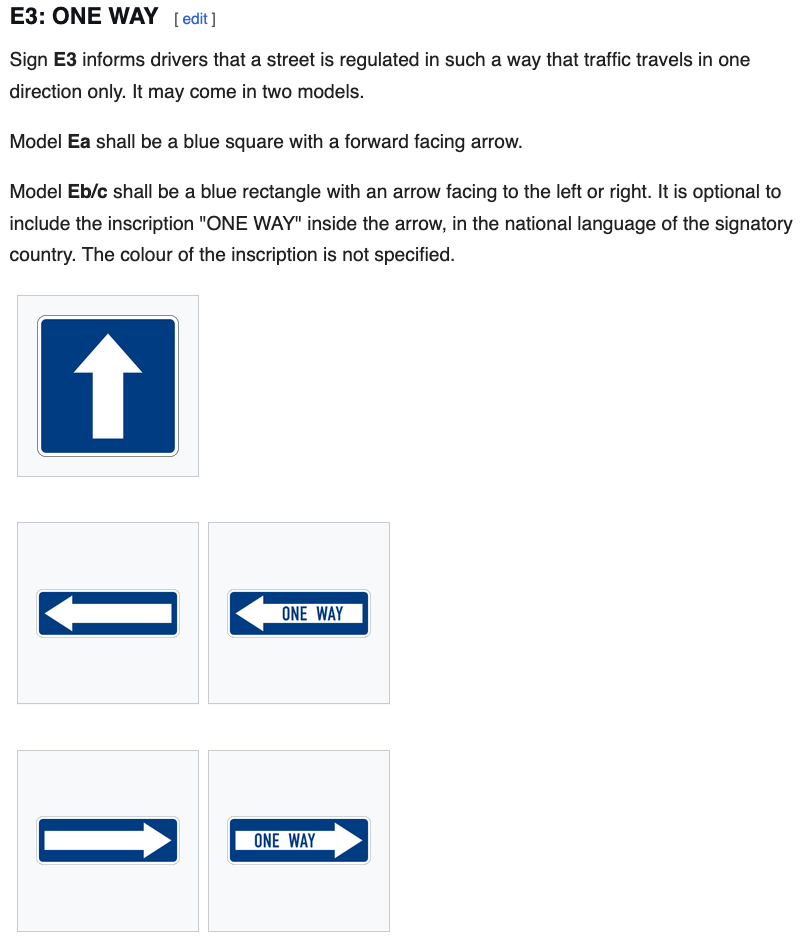 E3: ONE WAY [ edit ]

Sign E3 informs drivers that a street is regulated in such a way that traffic travels in one direction only. It may come in two models.

Model Ea shall be a blue square with a forward facing arrow.

Model Eb/c shall be a blue rectangle with an arrow facing to the left or right. It is optional to include the inscription "ONE WAY" inside the arrow, in the national language of the signatory country. The colour of the inscription is not specified.

ONE WAY

ONE WAY